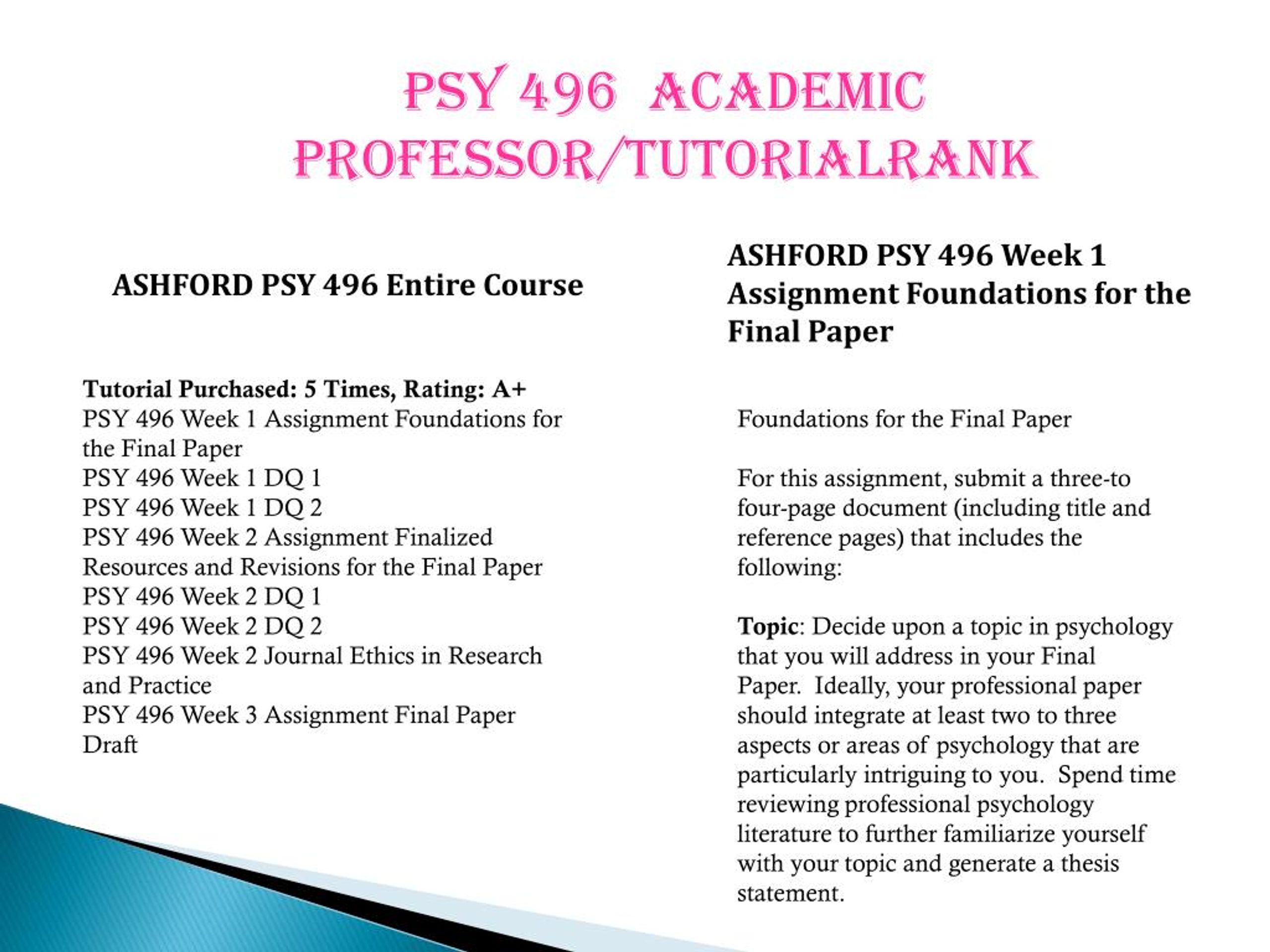 PSY 496 ACADEMIC PROFESSOR/TUTORIALRANK

ASHFORD PSY 496 Entire Course

Tutorial Purchased: 5 Times, Rating: A+
PSY 496 Week 1 Assignment Foundations for the Final Paper
PSY 496 Week 1 DQ 1
PSY 496 Week 1 DQ 2
PSY 496 Week 2 Assignment Finalized Resources and Revisions for the Final Paper
PSY 496 Week 2 DQ 1
PSY 496 Week 2 DQ 2
PSY 496 Week 2 Journal Ethics in Research and Practice
PSY 496 Week 3 Assignment Final Paper Draft

ASHFORD PSY 496 Week 1 Assignment Foundations for the Final Paper

Foundations for the Final Paper

For this assignment, submit a three-to four-page document (including title and reference pages) that includes the following:

Topic: Decide upon a topic in psychology that you will address in your Final Paper. Ideally, your professional paper should integrate at least two to three aspects or areas of psychology that are particularly intriguing to you. Spend time reviewing professional psychology literature to further familiarize yourself with your topic and generate a thesis statement.